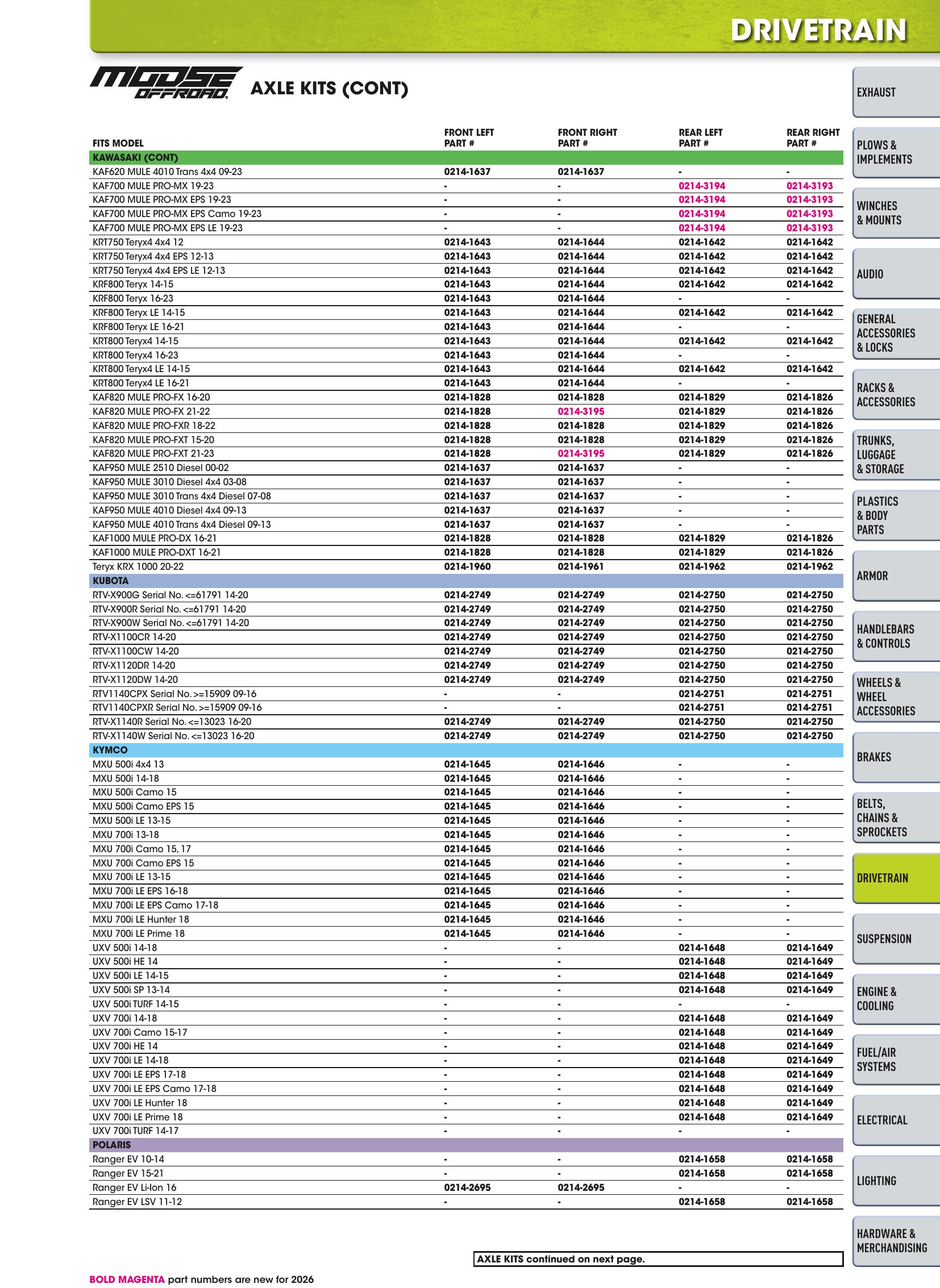 DRIVETRAIN

MOOSE OFFROAD AXLE KITS (CONT)

| FITS MODEL | FRONT LEFT PART # | FRONT RIGHT PART # | REAR LEFT PART # | REAR RIGHT PART # |
|---|---|---|---|---|
| KAWASAKI (CONT) | | | | |
| KAF620 MULE 4010 Trans 4x4 09-23 | 0214-1637 | 0214-1637 | - | - |
| KAF700 MULE PRO-MX 19-23 | - | - | 0214-3194 | 0214-3193 |
| KAF700 MULE PRO-MX EPS 19-23 | - | - | 0214-3194 | 0214-3193 |
| KAF700 MULE PRO-MX EPS Camo 19-23 | - | - | 0214-3194 | 0214-3193 |
| KAF700 MULE PRO-MX EPS LE 19-23 | - | - | 0214-3194 | 0214-3193 |
| KRT750 Teryx4 4x4 12 | 0214-1643 | 0214-1644 | 0214-1642 | 0214-1642 |
| KRT750 Teryx4 4x4 EPS 12-13 | 0214-1643 | 0214-1644 | 0214-1642 | 0214-1642 |
| KRT750 Teryx4 4x4 EPS LE 12-13 | 0214-1643 | 0214-1644 | 0214-1642 | 0214-1642 |
| KRF800 Teryx 14-15 | 0214-1643 | 0214-1644 | 0214-1642 | 0214-1642 |
| KRF800 Teryx 16-23 | 0214-1643 | 0214-1644 | - | - |
| KRF800 Teryx LE 14-15 | 0214-1643 | 0214-1644 | 0214-1642 | 0214-1642 |
| KRF800 Teryx LE 16-21 | 0214-1643 | 0214-1644 | - | - |
| KRT800 Teryx4 14-15 | 0214-1643 | 0214-1644 | 0214-1642 | 0214-1642 |
| KRT800 Teryx4 16-23 | 0214-1643 | 0214-1644 | - | - |
| KRT800 Teryx4 LE 14-15 | 0214-1643 | 0214-1644 | 0214-1642 | 0214-1642 |
| KRT800 Teryx4 LE 16-21 | 0214-1643 | 0214-1644 | - | - |
| KAF820 MULE PRO-FX 16-20 | 0214-1828 | 0214-1828 | 0214-1829 | 0214-1826 |
| KAF820 MULE PRO-FX 21-22 | 0214-1828 | 0214-3195 | 0214-1829 | 0214-1826 |
| KAF820 MULE PRO-FXR 18-22 | 0214-1828 | 0214-1828 | 0214-1829 | 0214-1826 |
| KAF820 MULE PRO-FXT 15-20 | 0214-1828 | 0214-1828 | 0214-1829 | 0214-1826 |
| KAF820 MULE PRO-FXT 21-23 | 0214-1828 | 0214-3195 | 0214-1829 | 0214-1826 |
| KAF950 MULE 2510 Diesel 00-02 | 0214-1637 | 0214-1637 | - | - |
| KAF950 MULE 3010 Diesel 4x4 03-08 | 0214-1637 | 0214-1637 | - | - |
| KAF950 MULE 3010 Trans 4x4 Diesel 07-08 | 0214-1637 | 0214-1637 | - | - |
| KAF950 MULE 4010 Diesel 4x4 09-13 | 0214-1637 | 0214-1637 | - | - |
| KAF950 MULE 4010 Trans 4x4 Diesel 09-13 | 0214-1637 | 0214-1637 | - | - |
| KAF1000 MULE PRO-DX 16-21 | 0214-1828 | 0214-1828 | 0214-1829 | 0214-1826 |
| KAF1000 MULE PRO-DXT 16-21 | 0214-1828 | 0214-1828 | 0214-1829 | 0214-1826 |
| Teryx KRX 1000 20-22 | 0214-1960 | 0214-1961 | 0214-1962 | 0214-1962 |
| KUBOTA | | | | |
| RTV-X900G Serial No. <=61791 14-20 | 0214-2749 | 0214-2749 | 0214-2750 | 0214-2750 |
| RTV-X900R Serial No. <=61791 14-20 | 0214-2749 | 0214-2749 | 0214-2750 | 0214-2750 |
| RTV-X900W Serial No. <=61791 14-20 | 0214-2749 | 0214-2749 | 0214-2750 | 0214-2750 |
| RTV-X1100CR 14-20 | 0214-2749 | 0214-2749 | 0214-2750 | 0214-2750 |
| RTV-X1100CW 14-20 | 0214-2749 | 0214-2749 | 0214-2750 | 0214-2750 |
| RTV-X1120DR 14-20 | 0214-2749 | 0214-2749 | 0214-2750 | 0214-2750 |
| RTV-X1120DW 14-20 | 0214-2749 | 0214-2749 | 0214-2750 | 0214-2750 |
| RTV1140CPX Serial No. >=15909 09-16 | - | - | 0214-2751 | 0214-2751 |
| RTV1140CPXR Serial No. >=15909 09-16 | - | - | 0214-2751 | 0214-2751 |
| RTV-X1140R Serial No. <=13023 16-20 | 0214-2749 | 0214-2749 | 0214-2750 | 0214-2750 |
| RTV-X1140W Serial No. <=13023 16-20 | 0214-2749 | 0214-2749 | 0214-2750 | 0214-2750 |
| KYMCO | | | | |
| MXU 500i 4x4 13 | 0214-1645 | 0214-1646 | - | - |
| MXU 500i 14-18 | 0214-1645 | 0214-1646 | - | - |
| MXU 500i Camo 15 | 0214-1645 | 0214-1646 | - | - |
| MXU 500i Camo EPS 15 | 0214-1645 | 0214-1646 | - | - |
| MXU 500i LE 13-15 | 0214-1645 | 0214-1646 | - | - |
| MXU 700i 13-18 | 0214-1645 | 0214-1646 | - | - |
| MXU 700i Camo 15, 17 | 0214-1645 | 0214-1646 | - | - |
| MXU 700i Camo EPS 15 | 0214-1645 | 0214-1646 | - | - |
| MXU 700i LE 13-15 | 0214-1645 | 0214-1646 | - | - |
| MXU 700i LE EPS 16-18 | 0214-1645 | 0214-1646 | - | - |
| MXU 700i LE EPS Camo 17-18 | 0214-1645 | 0214-1646 | - | - |
| MXU 700i LE Hunter 18 | 0214-1645 | 0214-1646 | - | - |
| MXU 700i LE Prime 18 | 0214-1645 | 0214-1646 | - | - |
| UXV 500i 14-18 | - | - | 0214-1648 | 0214-1649 |
| UXV 500i HE 14 | - | - | 0214-1648 | 0214-1649 |
| UXV 500i LE 14-15 | - | - | 0214-1648 | 0214-1649 |
| UXV 500i SP 13-14 | - | - | 0214-1648 | 0214-1649 |
| UXV 500i TURF 14-15 | - | - | - | - |
| UXV 700i 14-18 | - | - | 0214-1648 | 0214-1649 |
| UXV 700i Camo 15-17 | - | - | 0214-1648 | 0214-1649 |
| UXV 700i HE 14 | - | - | 0214-1648 | 0214-1649 |
| UXV 700i LE 14-18 | - | - | 0214-1648 | 0214-1649 |
| UXV 700i LE EPS 17-18 | - | - | 0214-1648 | 0214-1649 |
| UXV 700i LE EPS Camo 17-18 | - | - | 0214-1648 | 0214-1649 |
| UXV 700i LE Hunter 18 | - | - | 0214-1648 | 0214-1649 |
| UXV 700i LE Prime 18 | - | - | 0214-1648 | 0214-1649 |
| UXV 700i TURF 14-17 | - | - | - | - |
| POLARIS | | | | |
| Ranger EV 10-14 | - | - | 0214-1658 | 0214-1658 |
| Ranger EV 15-21 | - | - | 0214-1658 | 0214-1658 |
| Ranger EV Li-Ion 16 | 0214-2695 | 0214-2695 | - | - |
| Ranger EV LSV 11-12 | - | - | 0214-1658 | 0214-1658 |

AXLE KITS continued on next page.

BOLD MAGENTA part numbers are new for 2026

EXHAUST
PLOWS & IMPLEMENTS
WINCHES & MOUNTS
AUDIO
GENERAL ACCESSORIES & LOCKS
RACKS & ACCESSORIES
TRUNKS, LUGGAGE & STORAGE
PLASTICS & BODY PARTS
ARMOR
HANDLEBARS & CONTROLS
WHEELS & WHEEL ACCESSORIES
BRAKES
BELTS, CHAINS & SPROCKETS
DRIVETRAIN
SUSPENSION
ENGINE & COOLING
FUEL/AIR SYSTEMS
ELECTRICAL
LIGHTING
HARDWARE & MERCHANDISING